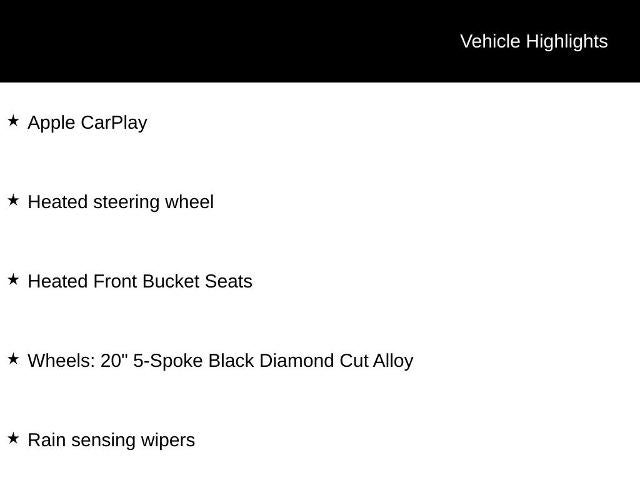 Vehicle Highlights

★ Apple CarPlay

★ Heated steering wheel

★ Heated Front Bucket Seats

★ Wheels: 20" 5-Spoke Black Diamond Cut Alloy

★ Rain sensing wipers